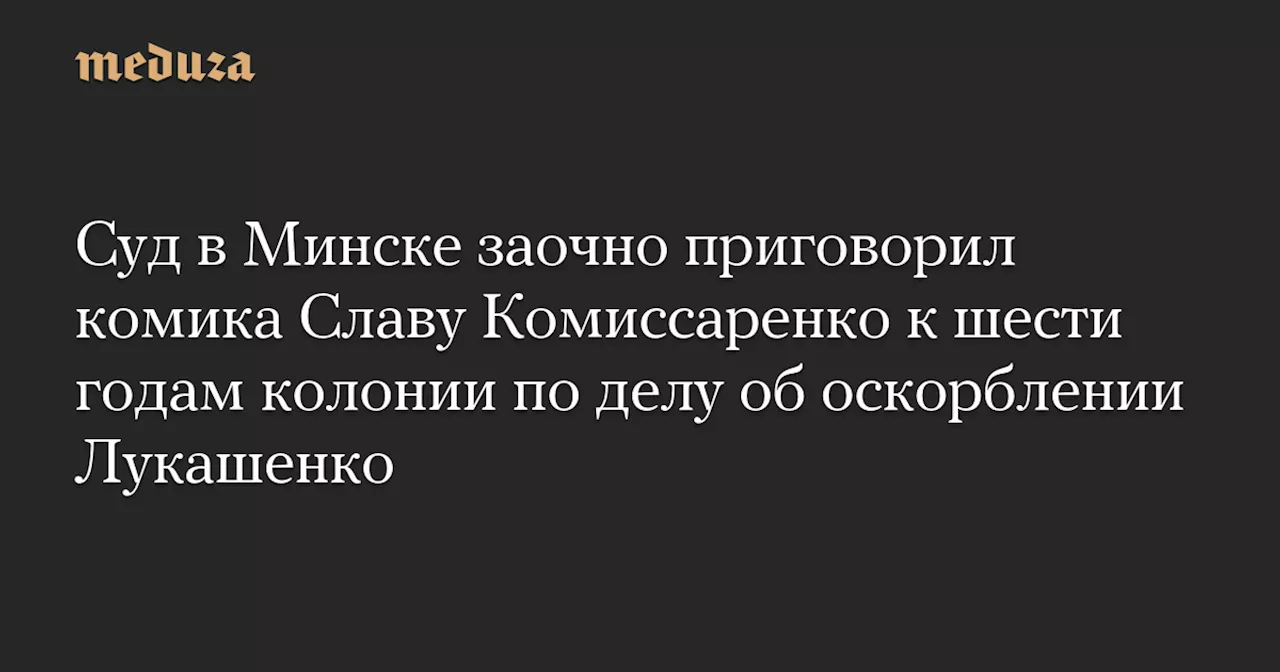 meduza

Суд в Минске заочно приговорил комика Славу Комиссаренко к шести годам колонии по делу об оскорблении Лукашенко